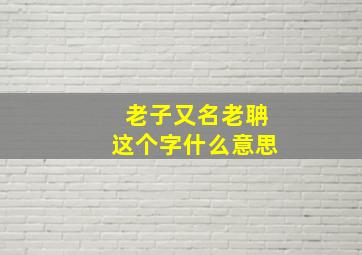 老子又名老聃
这个字什么意思